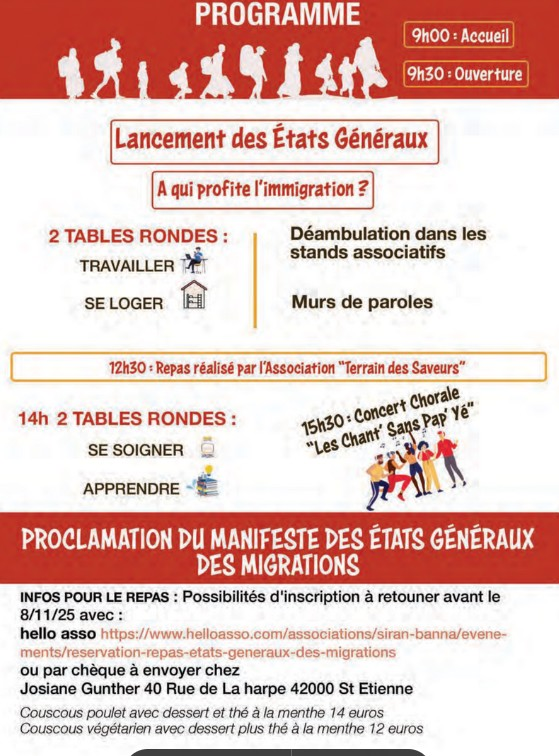 PROGRAMME

9h00 : Accueil

9h30 : Ouverture

Lancement des États Généraux

A qui profite l'immigration ?

2 TABLES RONDES :

TRAVAILLER

SE LOGER

Déambulation dans les stands associatifs

Murs de paroles

12h30 : Repas réalisé par l'Association "Terrain des Saveurs"

14h 2 TABLES RONDES :

SE SOIGNER

APPRENDRE

15h30 : Concert Chorale "Les Chant' Sans Pap' Yé"

PROCLAMATION DU MANIFESTE DES ÉTATS GÉNÉRAUX DES MIGRATIONS

INFOS POUR LE REPAS : Possibilités d'inscription à retouner avant le 8/11/25 avec :
hello asso https://www.helloasso.com/associations/siran-banna/evenements/reservation-repas-etats-generaux-des-migrations
ou par chèque à envoyer chez
Josiane Gunther 40 Rue de La harpe 42000 St Etienne

Couscous poulet avec dessert et thé à la menthe 14 euros
Couscous végétarien avec dessert plus thé à la menthe 12 euros